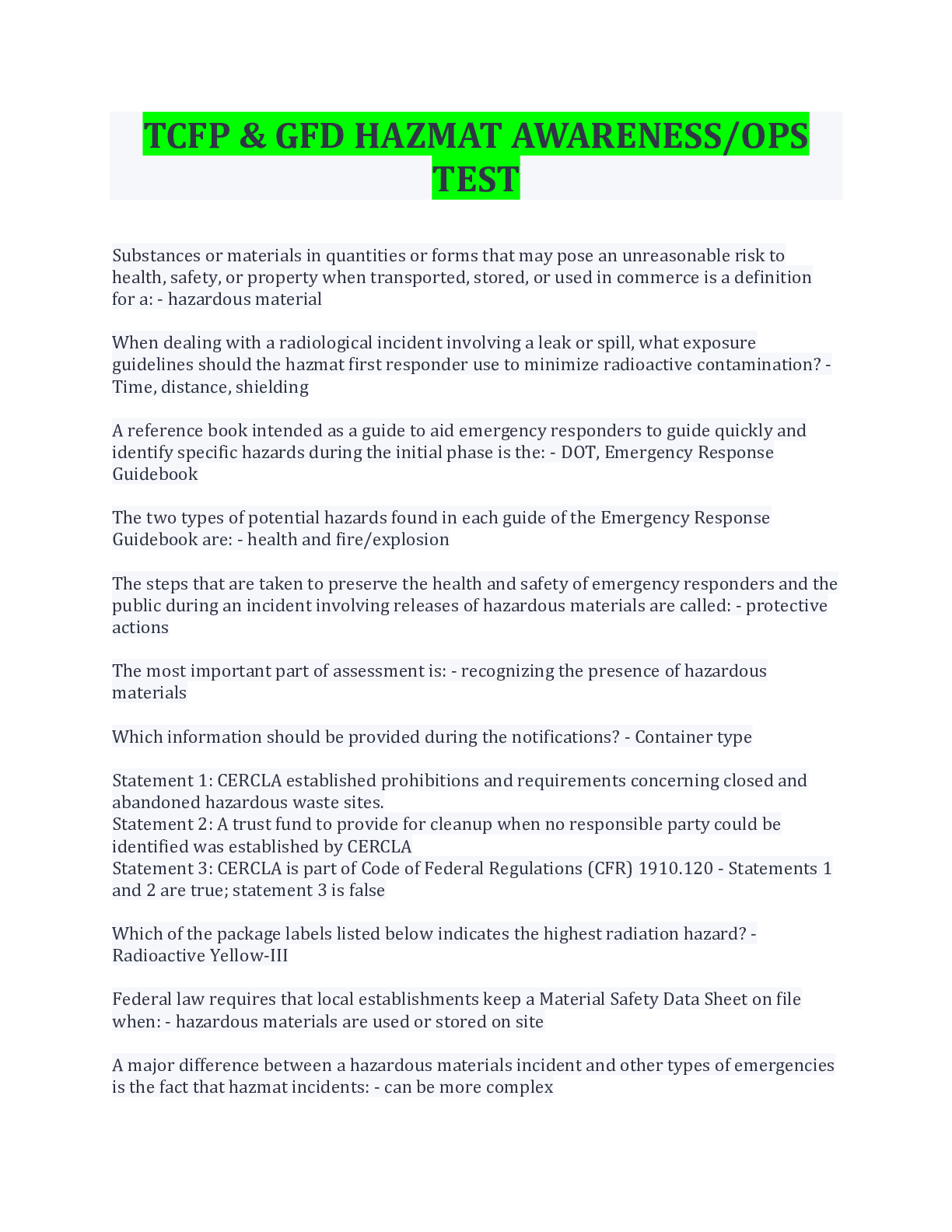 TCFP & GFD HAZMAT AWARENESS/OPS TEST

Substances or materials in quantities or forms that may pose an unreasonable risk to health, safety, or property when transported, stored, or used in commerce is a definition for a: - hazardous material

When dealing with a radiological incident involving a leak or spill, what exposure guidelines should the hazmat first responder use to minimize radioactive contamination? - Time, distance, shielding

A reference book intended as a guide to aid emergency responders to guide quickly and identify specific hazards during the initial phase is the: - DOT, Emergency Response Guidebook

The two types of potential hazards found in each guide of the Emergency Response Guidebook are: - health and fire/explosion

The steps that are taken to preserve the health and safety of emergency responders and the public during an incident involving releases of hazardous materials are called: - protective actions

The most important part of assessment is: - recognizing the presence of hazardous materials

Which information should be provided during the notifications? - Container type

Statement 1: CERCLA established prohibitions and requirements concerning closed and abandoned hazardous waste sites.
Statement 2: A trust fund to provide for cleanup when no responsible party could be identified was established by CERCLA
Statement 3: CERCLA is part of Code of Federal Regulations (CFR) 1910.120 - Statements 1 and 2 are true; statement 3 is false

Which of the package labels listed below indicates the highest radiation hazard? - Radioactive Yellow-III

Federal law requires that local establishments keep a Material Safety Data Sheet on file when: - hazardous materials are used or stored on site

A major difference between a hazardous materials incident and other types of emergencies is the fact that hazmat incidents: - can be more complex